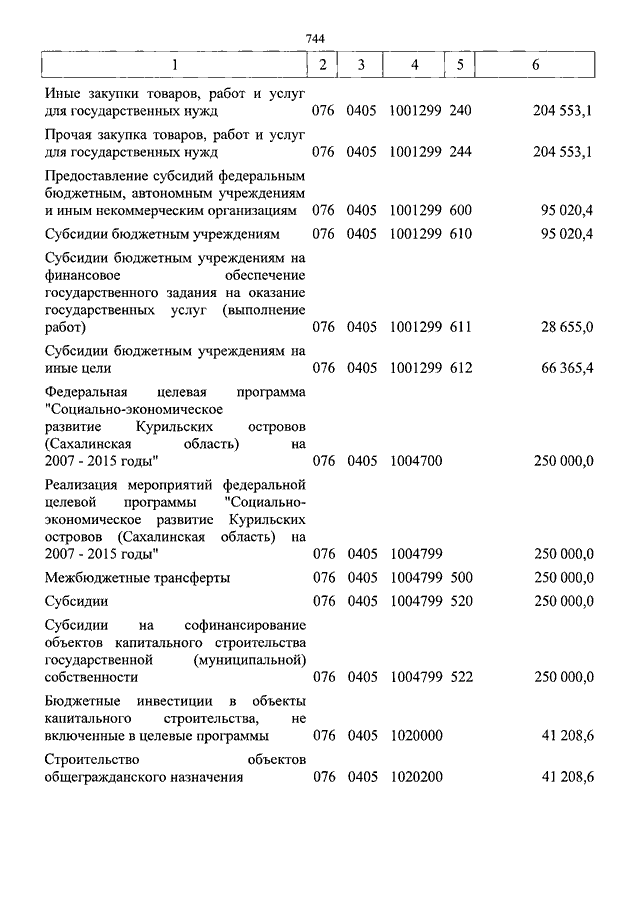 744

| 1 | 2 | 3 | 4 | 5 | 6 |
|---|---|---|---|---|---|
| Иные закупки товаров, работ и услуг для государственных нужд | 076 | 0405 | 1001299 | 240 | 204 553,1 |
| Прочая закупка товаров, работ и услуг для государственных нужд | 076 | 0405 | 1001299 | 244 | 204 553,1 |
| Предоставление субсидий федеральным бюджетным, автономным учреждениям и иным некоммерческим организациям | 076 | 0405 | 1001299 | 600 | 95 020,4 |
| Субсидии бюджетным учреждениям | 076 | 0405 | 1001299 | 610 | 95 020,4 |
| Субсидии бюджетным учреждениям на финансовое обеспечение государственного задания на оказание государственных услуг (выполнение работ) | 076 | 0405 | 1001299 | 611 | 28 655,0 |
| Субсидии бюджетным учреждениям на иные цели | 076 | 0405 | 1001299 | 612 | 66 365,4 |
| Федеральная целевая программа "Социально-экономическое развитие Курильских островов (Сахалинская область) на 2007 - 2015 годы" | 076 | 0405 | 1004700 | | 250 000,0 |
| Реализация мероприятий федеральной целевой программы "Социально-экономическое развитие Курильских островов (Сахалинская область) на 2007 - 2015 годы" | 076 | 0405 | 1004799 | | 250 000,0 |
| Межбюджетные трансферты | 076 | 0405 | 1004799 | 500 | 250 000,0 |
| Субсидии | 076 | 0405 | 1004799 | 520 | 250 000,0 |
| Субсидии на софинансирование объектов капитального строительства государственной (муниципальной) собственности | 076 | 0405 | 1004799 | 522 | 250 000,0 |
| Бюджетные инвестиции в объекты капитального строительства, не включенные в целевые программы | 076 | 0405 | 1020000 | | 41 208,6 |
| Строительство объектов общегражданского назначения | 076 | 0405 | 1020200 | | 41 208,6 |